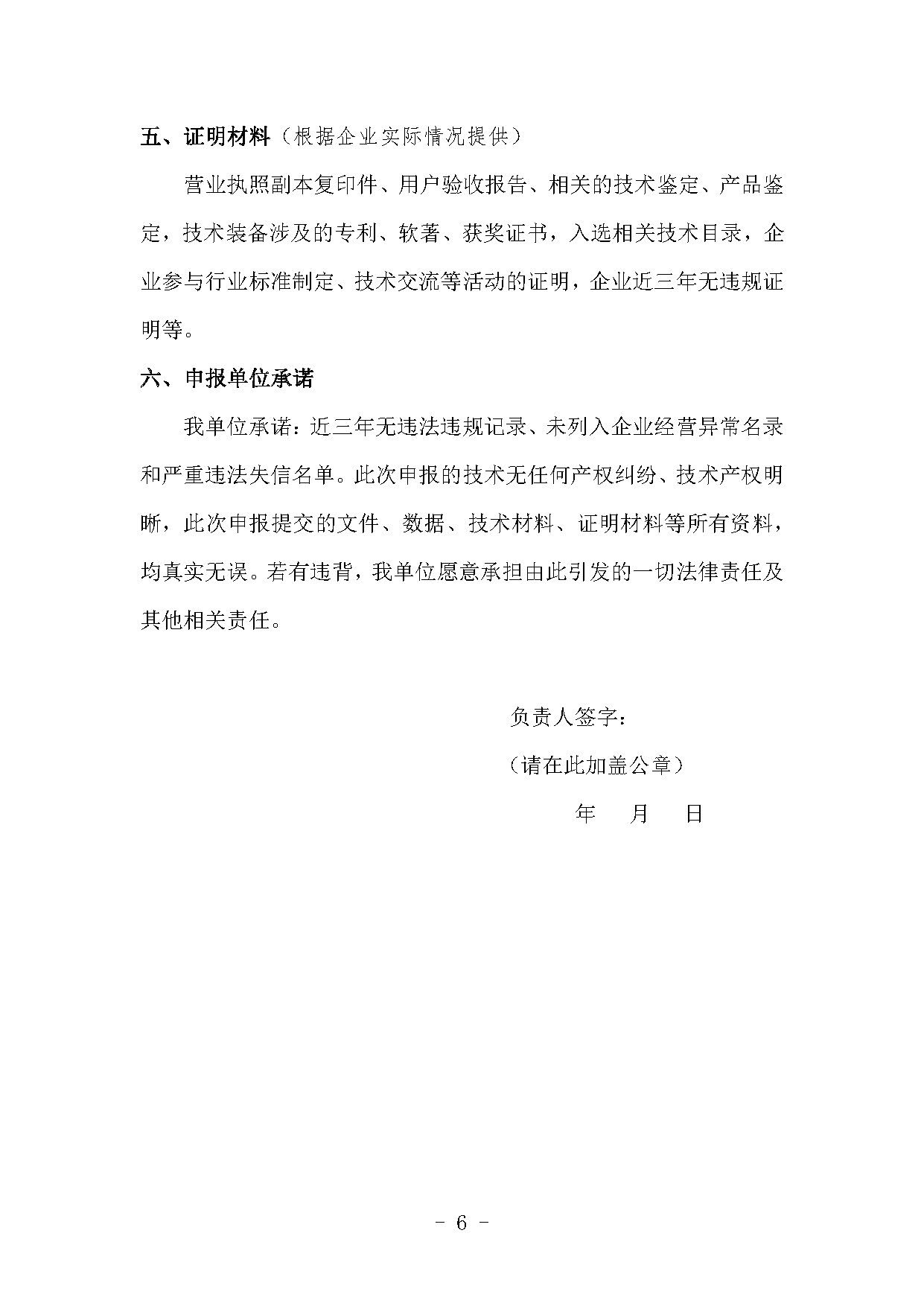 五、证明材料（根据企业实际情况提供）

营业执照副本复印件、用户验收报告、相关的技术鉴定、产品鉴定，技术装备涉及的专利、软著、获奖证书，入选相关技术目录，企业参与行业标准制定、技术交流等活动的证明，企业近三年无违规证明等。

六、申报单位承诺

我单位承诺：近三年无违法违规记录、未列入企业经营异常名录和严重违法失信名单。此次申报的技术无任何产权纠纷、技术产权明晰，此次申报提交的文件、数据、技术材料、证明材料等所有资料，均真实无误。若有违背，我单位愿意承担由此引发的一切法律责任及其他相关责任。

负责人签字：

（请在此加盖公章）

年 月 日

- 6 -